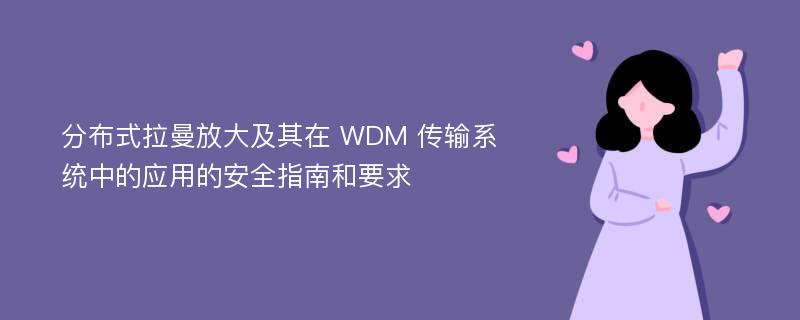 分布式拉曼放大及其在 WDM 传输系统中的应用的安全指南和要求